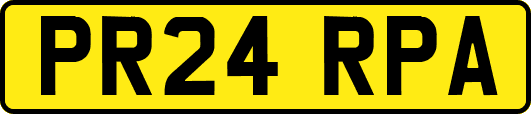 PR24 RPA